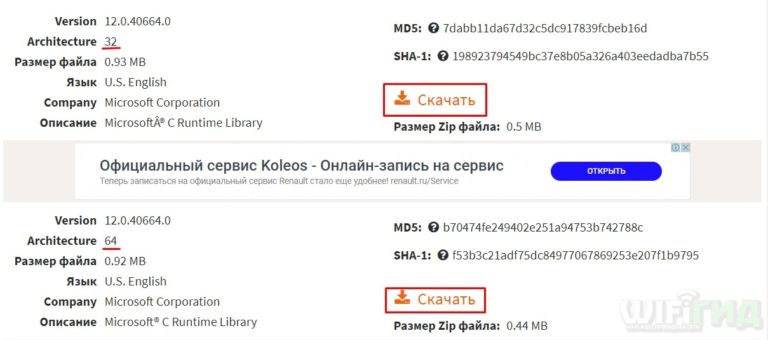 Version 12.0.40664.0
Architecture 32
Размер файла 0.93 MB
Язык U.S. English
Company Microsoft Corporation
Описание MicrosoftÂ® C Runtime Library

MD5: 7dabb11da67d32c5dc917839fcbeb16d
SHA-1: 198923794549bc37e8b05a326a403eedadba7b55
Скачать
Размер Zip файла: 0.5 MB

Официальный сервис Koleos - Онлайн-запись на сервис
Теперь записаться на официальный сервис Renault стало еще удобнее! renault.ru/Service
ОТКРЫТЬ

Version 12.0.40664.0
Architecture 64
Размер файла 0.92 MB
Язык U.S. English
Company Microsoft Corporation
Описание Microsoft® C Runtime Library

MD5: b70474fe249402e251a94753b742788c
SHA-1: f53b3c21adf75dc84977067869253e207f1b9795
Скачать
Размер Zip файла: 0.44 MB

WIFIГИД